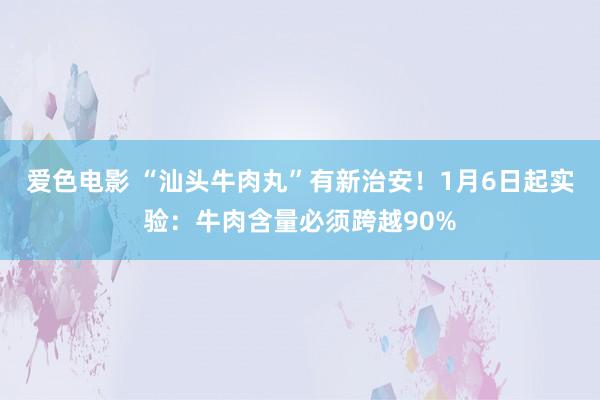 爱色电影 “汕头牛肉丸”有新治安！1月6日起实验：牛肉含量必须跨越90%